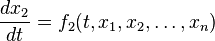 $\frac{dx_2}{dt} = f_2(t, x_1, x_2, \ldots, x_n)$